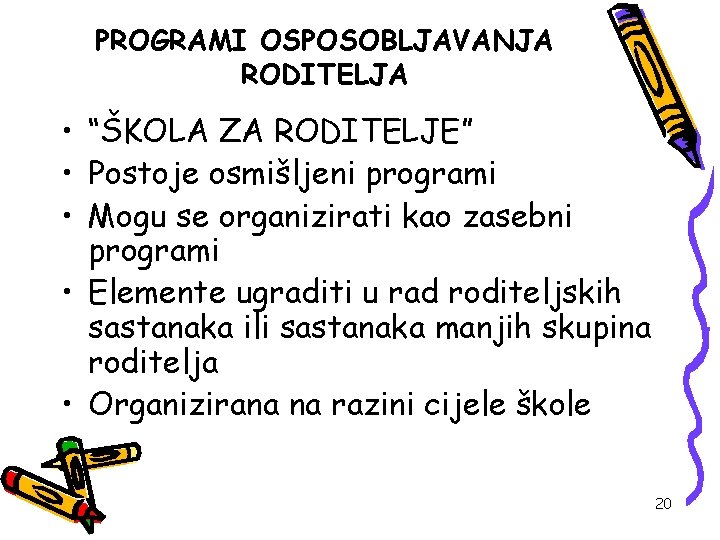 PROGRAMI OSPOSOBLJAVANJA RODITELJA

• “ŠKOLA ZA RODITELJE”
• Postoje osmišljeni programi
• Mogu se organizirati kao zasebni programi
• Elemente ugraditi u rad roditeljskih sastanaka ili sastanaka manjih skupina roditelja
• Organizirana na razini cijele škole

20